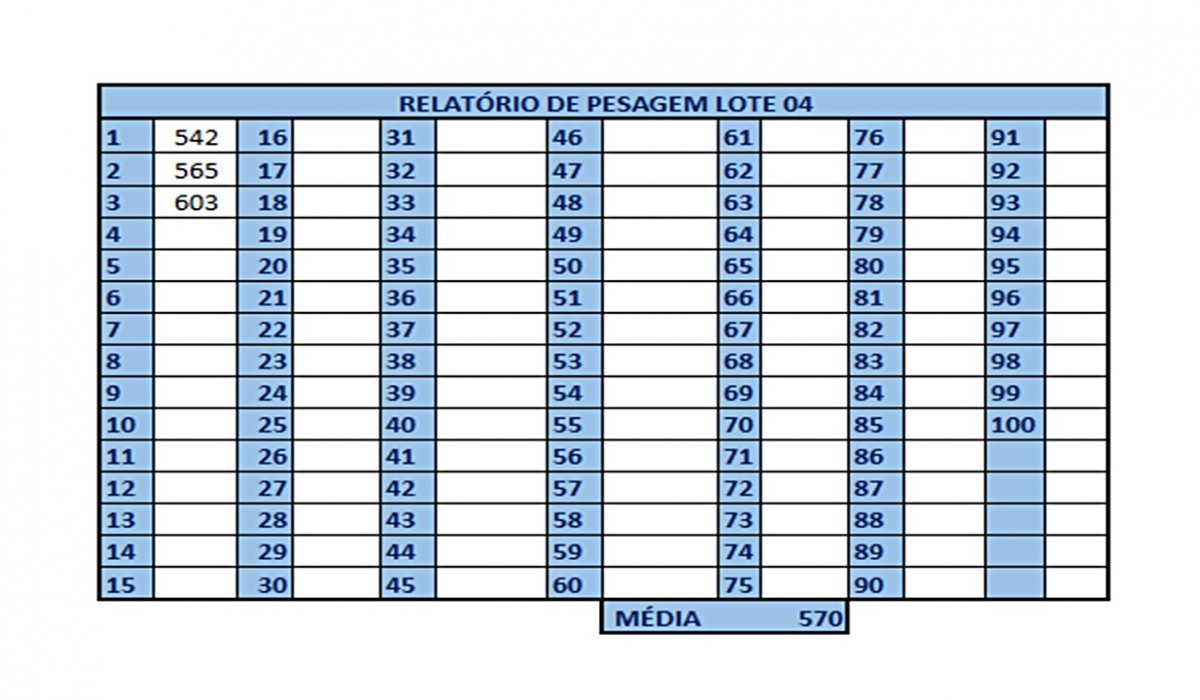 RELATÓRIO DE PESAGEM LOTE 04

| | | | | | | | | | | | | | |
|---|---|---|---|---|---|---|---|---|---|---|---|---|---|
| 1 | 542 | 16 | | 31 | | 46 | | 61 | | 76 | | 91 | |
| 2 | 565 | 17 | | 32 | | 47 | | 62 | | 77 | | 92 | |
| 3 | 603 | 18 | | 33 | | 48 | | 63 | | 78 | | 93 | |
| 4 | | 19 | | 34 | | 49 | | 64 | | 79 | | 94 | |
| 5 | | 20 | | 35 | | 50 | | 65 | | 80 | | 95 | |
| 6 | | 21 | | 36 | | 51 | | 66 | | 81 | | 96 | |
| 7 | | 22 | | 37 | | 52 | | 67 | | 82 | | 97 | |
| 8 | | 23 | | 38 | | 53 | | 68 | | 83 | | 98 | |
| 9 | | 24 | | 39 | | 54 | | 69 | | 84 | | 99 | |
| 10 | | 25 | | 40 | | 55 | | 70 | | 85 | | 100 | |
| 11 | | 26 | | 41 | | 56 | | 71 | | 86 | | | |
| 12 | | 27 | | 42 | | 57 | | 72 | | 87 | | | |
| 13 | | 28 | | 43 | | 58 | | 73 | | 88 | | | |
| 14 | | 29 | | 44 | | 59 | | 74 | | 89 | | | |
| 15 | | 30 | | 45 | | 60 | | 75 | | 90 | | | |

MÉDIA 570